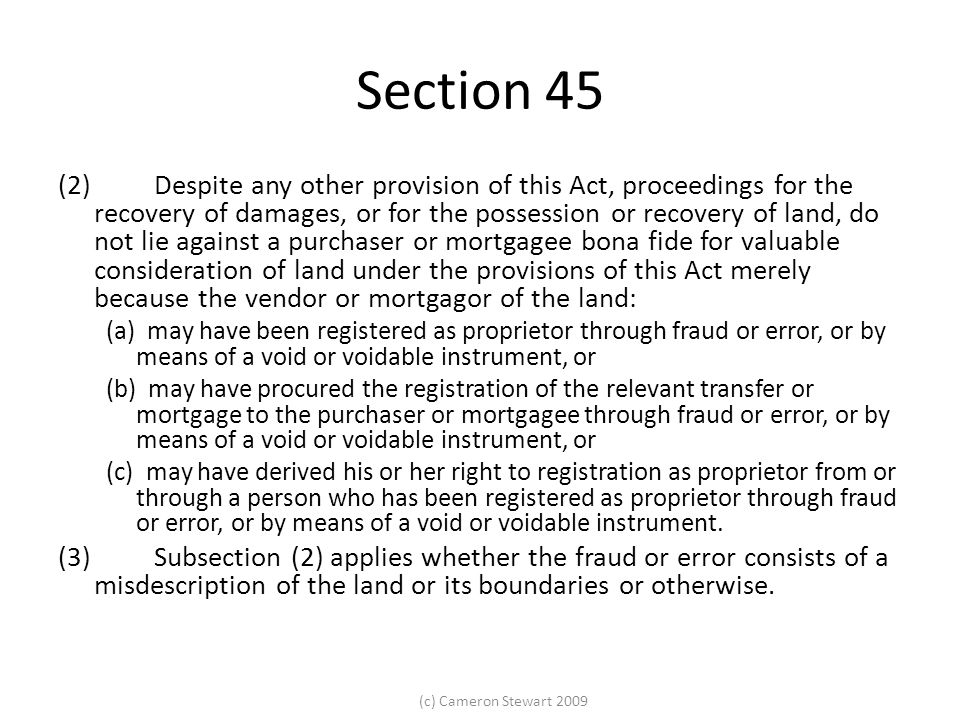 Section 45

(2) Despite any other provision of this Act, proceedings for the recovery of damages, or for the possession or recovery of land, do not lie against a purchaser or mortgagee bona fide for valuable consideration of land under the provisions of this Act merely because the vendor or mortgagor of the land:

(a) may have been registered as proprietor through fraud or error, or by means of a void or voidable instrument, or

(b) may have procured the registration of the relevant transfer or mortgage to the purchaser or mortgagee through fraud or error, or by means of a void or voidable instrument, or

(c) may have derived his or her right to registration as proprietor from or through a person who has been registered as proprietor through fraud or error, or by means of a void or voidable instrument.

(3) Subsection (2) applies whether the fraud or error consists of a misdescription of the land or its boundaries or otherwise.

(c) Cameron Stewart 2009